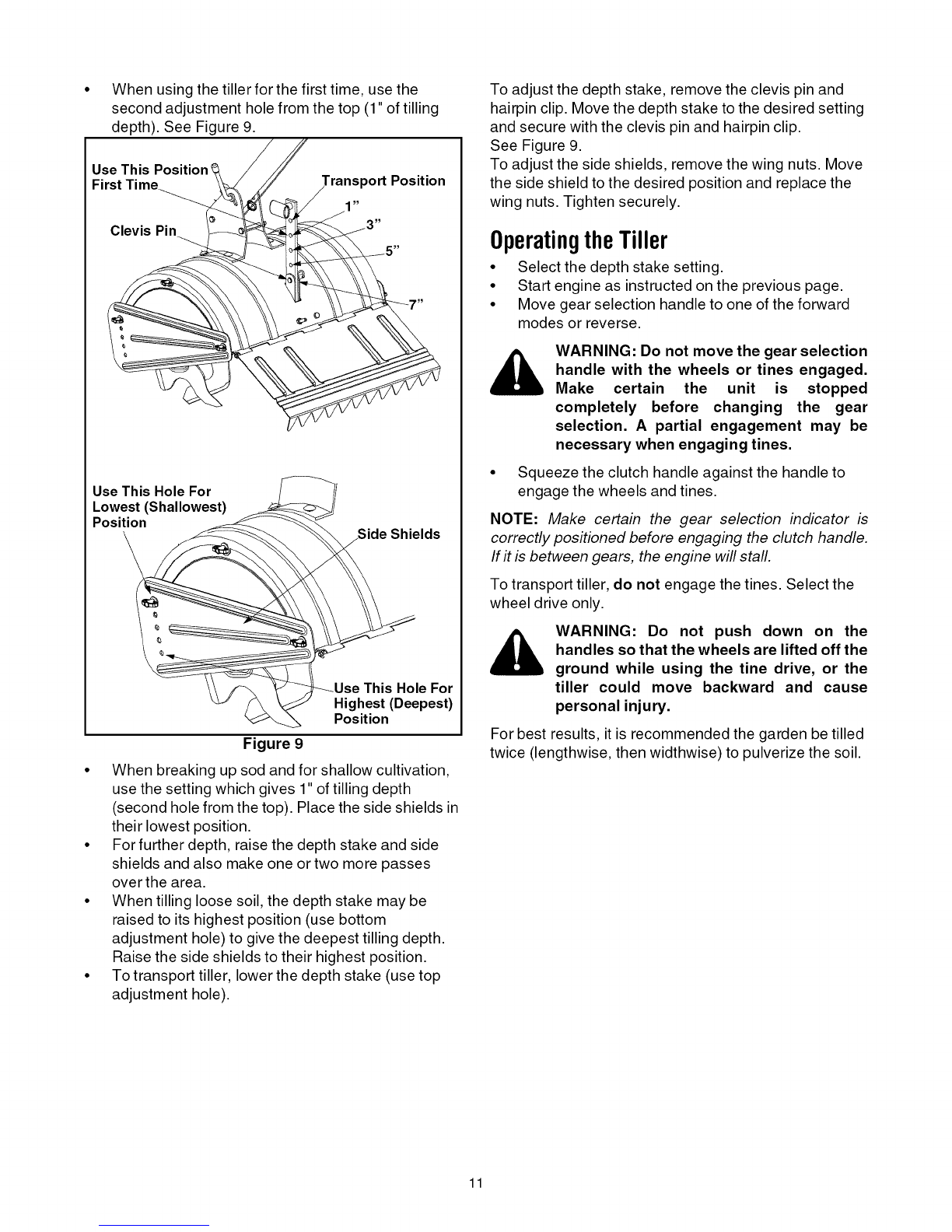 • When using the tiller for the first time, use the second adjustment hole from the top (1" of tilling depth). See Figure 9.

Use This Position First Time

Transport Position

Clevis Pin

1"

3"

5"

7"

Use This Hole For Lowest (Shallowest) Position

Side Shields

Use This Hole For Highest (Deepest) Position

Figure 9

• When breaking up sod and for shallow cultivation, use the setting which gives 1" of tilling depth (second hole from the top). Place the side shields in their lowest position.
• For further depth, raise the depth stake and side shields and also make one or two more passes over the area.
• When tilling loose soil, the depth stake may be raised to its highest position (use bottom adjustment hole) to give the deepest tilling depth. Raise the side shields to their highest position.
• To transport tiller, lower the depth stake (use top adjustment hole).

To adjust the depth stake, remove the clevis pin and hairpin clip. Move the depth stake to the desired setting and secure with the clevis pin and hairpin clip.
See Figure 9.
To adjust the side shields, remove the wing nuts. Move the side shield to the desired position and replace the wing nuts. Tighten securely.

Operating the Tiller

• Select the depth stake setting.
• Start engine as instructed on the previous page.
• Move gear selection handle to one of the forward modes or reverse.

WARNING: Do not move the gear selection handle with the wheels or tines engaged. Make certain the unit is stopped completely before changing the gear selection. A partial engagement may be necessary when engaging tines.

• Squeeze the clutch handle against the handle to engage the wheels and tines.

NOTE: Make certain the gear selection indicator is correctly positioned before engaging the clutch handle. If it is between gears, the engine will stall.

To transport tiller, do not engage the tines. Select the wheel drive only.

WARNING: Do not push down on the handles so that the wheels are lifted off the ground while using the tine drive, or the tiller could move backward and cause personal injury.

For best results, it is recommended the garden be tilled twice (lengthwise, then widthwise) to pulverize the soil.

11